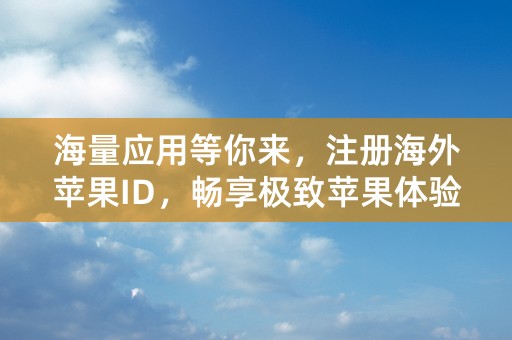 海量应用等你来，注册海外苹果ID，畅享极致苹果体验